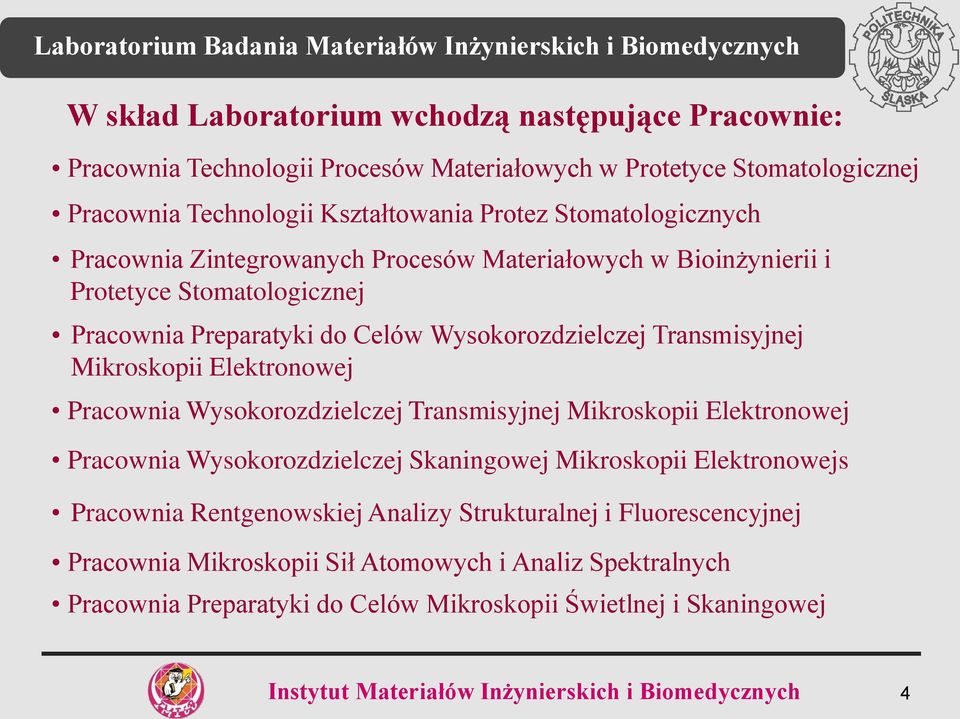 Laboratorium Badania Materiałów Inżynierskich i Biomedycznych

POLITECHNIKA ŚLĄSKA

W skład Laboratorium wchodzą następujące Pracownie:

• Pracownia Technologii Procesów Materiałowych w Protetyce Stomatologicznej

• Pracownia Technologii Kształtowania Protez Stomatologicznych

• Pracownia Zintegrowanych Procesów Materiałowych w Bioinżynierii i Protetyce Stomatologicznej

• Pracownia Preparatyki do Celów Wysokorozdzielczej Transmisyjnej Mikroskopii Elektronowej

• Pracownia Wysokorozdzielczej Transmisyjnej Mikroskopii Elektronowej

• Pracownia Wysokorozdzielczej Skaningowej Mikroskopii Elektronowejs

• Pracownia Rentgenowskiej Analizy Strukturalnej i Fluorescencyjnej

• Pracownia Mikroskopii Sił Atomowych i Analiz Spektralnych

• Pracownia Preparatyki do Celów Mikroskopii Świetlnej i Skaningowej

Instytut Materiałów Inżynierskich i Biomedycznych

4